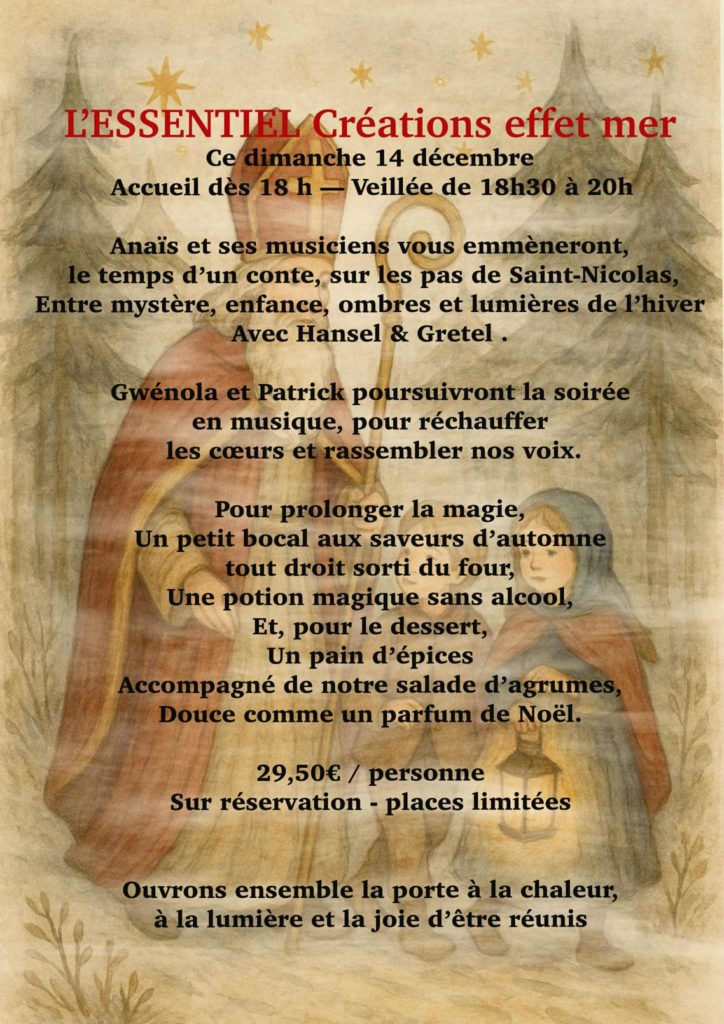 L'ESSENTIEL Créations effet mer
Ce dimanche 14 décembre
Accueil dès 18 h — Veillée de 18h30 à 20h

Anaïs et ses musiciens vous emmèneront,
le temps d'un conte, sur les pas de Saint-Nicolas,
Entre mystère, enfance, ombres et lumières de l'hiver
Avec Hansel & Gretel .

Gwénola et Patrick poursuivront la soirée
en musique, pour réchauffer
les cœurs et rassembler nos voix.

Pour prolonger la magie,
Un petit bocal aux saveurs d'automne
tout droit sorti du four,
Une potion magique sans alcool,
Et, pour le dessert,
Un pain d'épices
Accompagné de notre salade d'agrumes,
Douce comme un parfum de Noël.

29,50€ / personne
Sur réservation - places limitées

Ouvrons ensemble la porte à la chaleur,
à la lumière et la joie d'être réunis